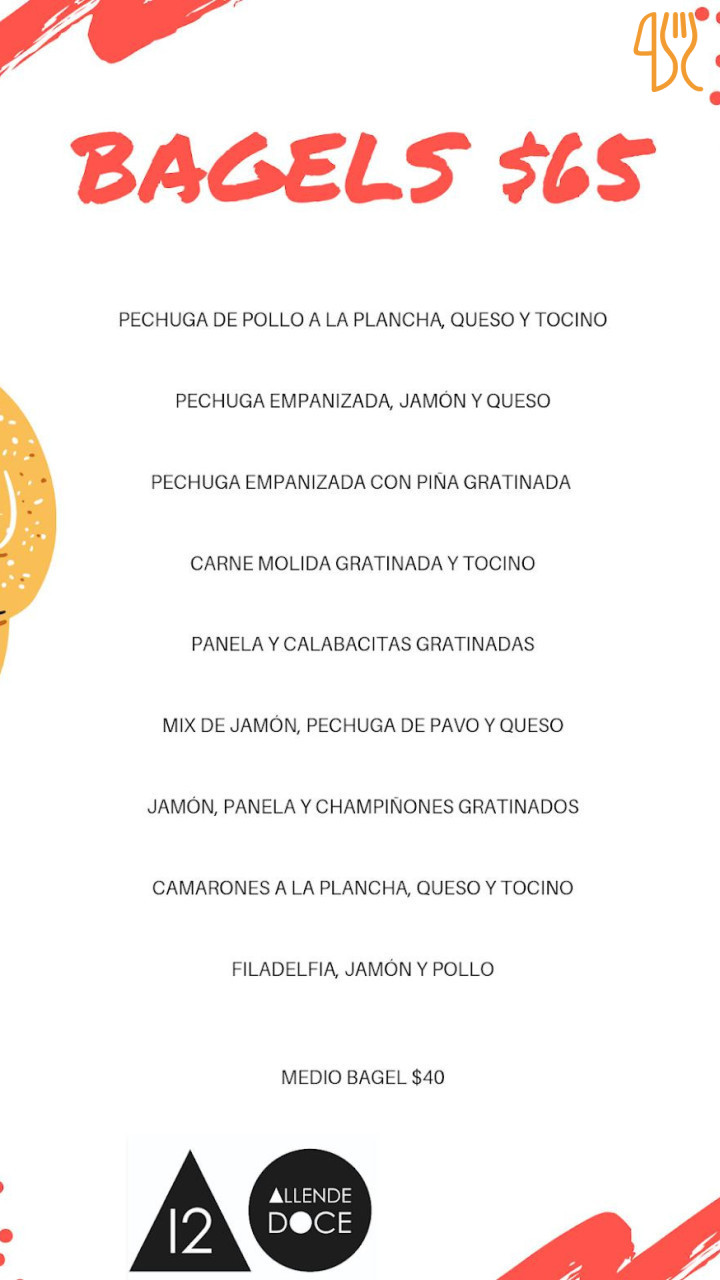 BAGELS $65

PECHUGA DE POLLO A LA PLANCHA, QUESO Y TOCINO

PECHUGA EMPANIZADA, JAMÓN Y QUESO

PECHUGA EMPANIZADA CON PIÑA GRATINADA

CARNE MOLIDA GRATINADA Y TOCINO

PANELA Y CALABACITAS GRATINADAS

MIX DE JAMÓN, PECHUGA DE PAVO Y QUESO

JAMÓN, PANELA Y CHAMPIÑONES GRATINADOS

CAMARONES A LA PLANCHA, QUESO Y TOCINO

FILADELFIA, JAMÓN Y POLLO

MEDIO BAGEL $40

12

ALLENDE DOCE